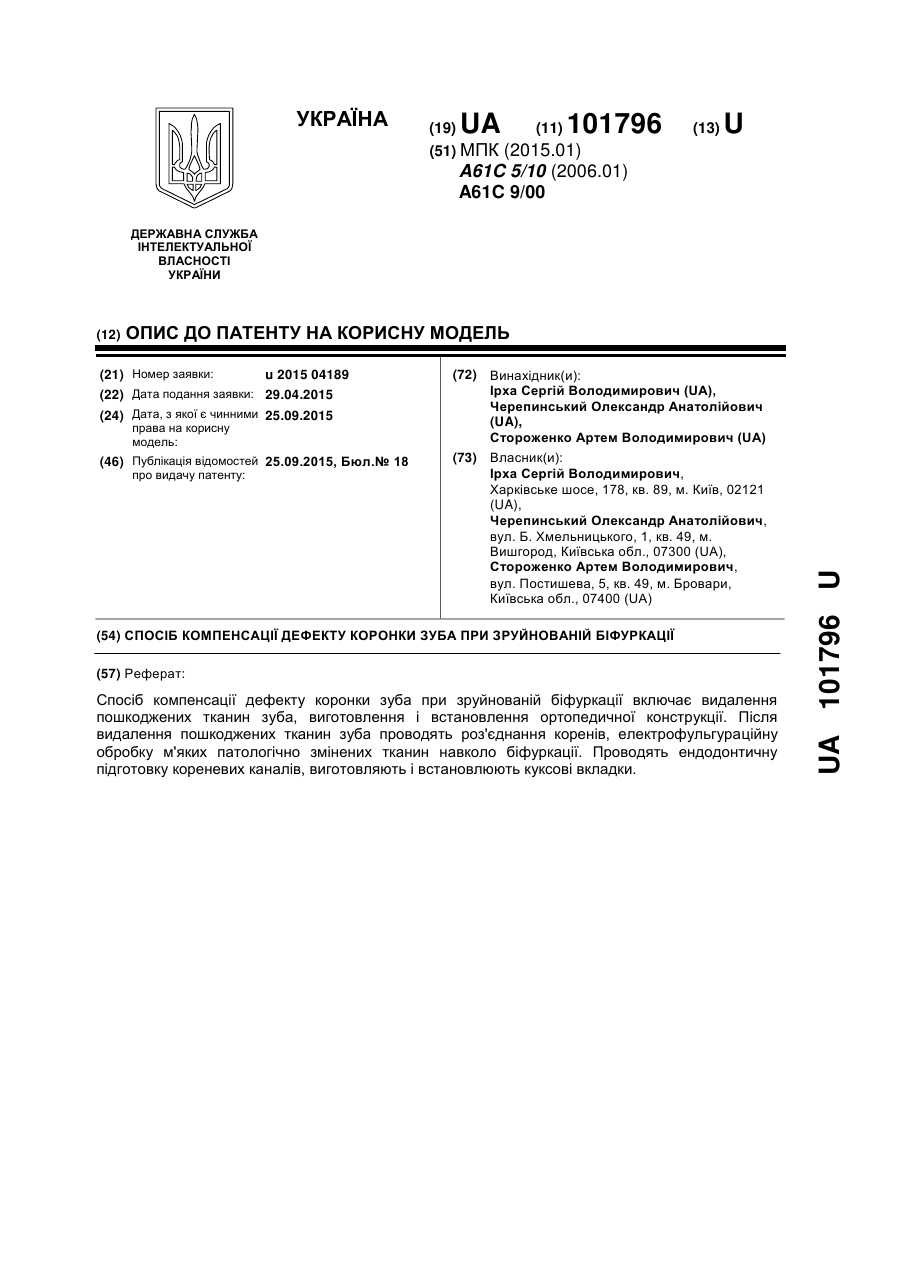 УКРАЇНА

(19) UA (11) 101796 (13) U

(51) МПК (2015.01)
A61C 5/10 (2006.01)
A61C 9/00

ДЕРЖАВНА СЛУЖБА ІНТЕЛЕКТУАЛЬНОЇ ВЛАСНОСТІ УКРАЇНИ

(12) ОПИС ДО ПАТЕНТУ НА КОРИСНУ МОДЕЛЬ

(21) Номер заявки: u 2015 04189
(22) Дата подання заявки: 29.04.2015
(24) Дата, з якої є чинними права на корисну модель: 25.09.2015
(46) Публікація відомостей про видачу патенту: 25.09.2015, Бюл.№ 18

(72) Винахідник(и):
Ірха Сергій Володимирович (UA),
Черепинський Олександр Анатолійович (UA),
Стороженко Артем Володимирович (UA)

(73) Власник(и):
Ірха Сергій Володимирович,
Харківське шосе, 178, кв. 89, м. Київ, 02121 (UA),
Черепинський Олександр Анатолійович,
вул. Б. Хмельницького, 1, кв. 49, м. Вишгород, Київська обл., 07300 (UA),
Стороженко Артем Володимирович,
вул. Постишева, 5, кв. 49, м. Бровари, Київська обл., 07400 (UA)

(54) СПОСІБ КОМПЕНСАЦІЇ ДЕФЕКТУ КОРОНКИ ЗУБА ПРИ ЗРУЙНОВАНІЙ БІФУРКАЦІЇ

(57) Реферат:

Спосіб компенсації дефекту коронки зуба при зруйнованій біфуркації включає видалення пошкоджених тканин зуба, виготовлення і встановлення ортопедичної конструкції. Після видалення пошкоджених тканин зуба проводять роз'єднання коренів, електрофульгураційну обробку м'яких патологічно змінених тканин навколо біфуркації. Проводять ендодонтичну підготовку кореневих каналів, виготовляють і встановлюють куксові вкладки.

UA 101796 U